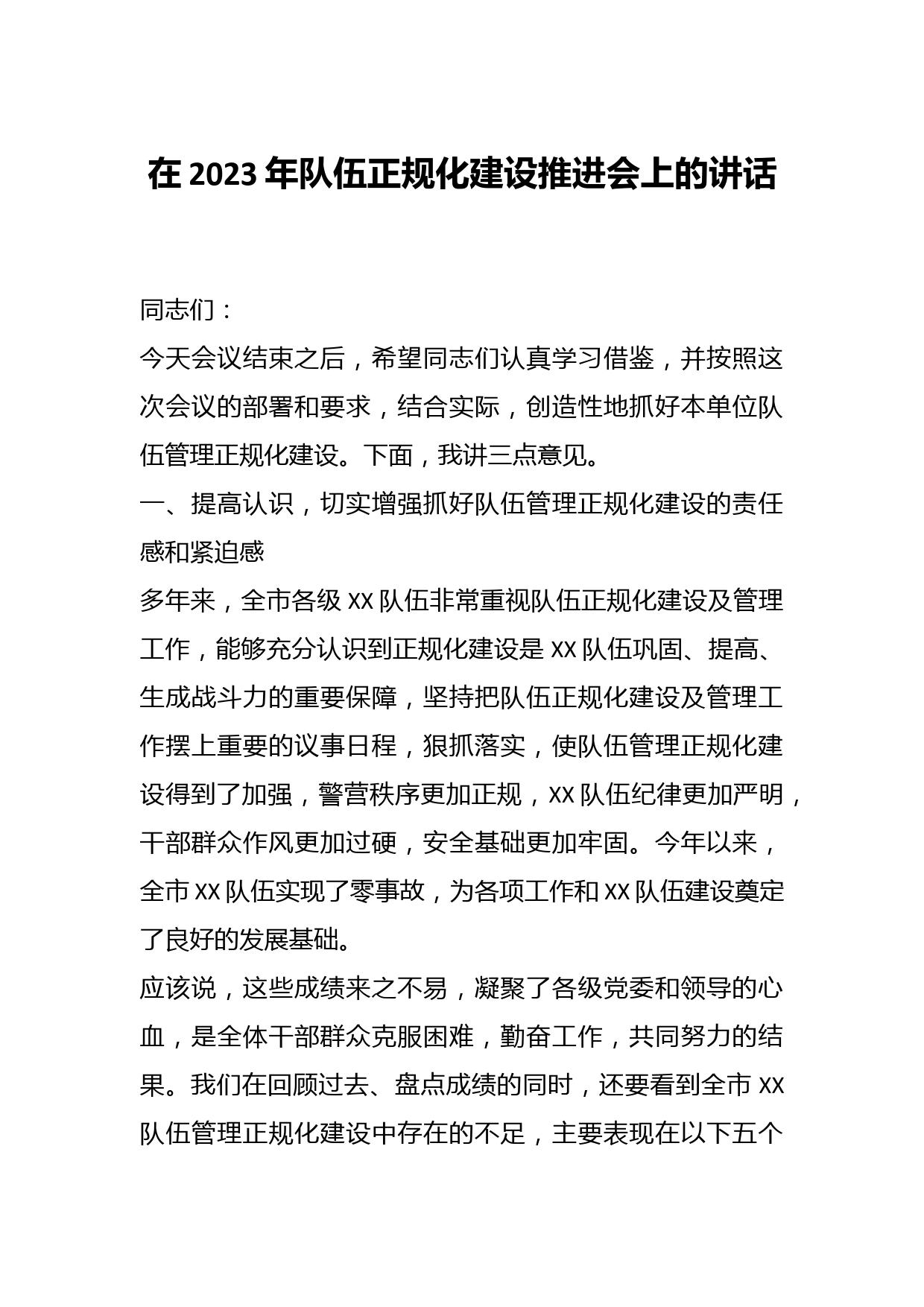 在 2023 年队伍正规化建设推进会上的讲话

同志们：

今天会议结束之后，希望同志们认真学习借鉴，并按照这次会议的部署和要求，结合实际，创造性地抓好本单位队伍管理正规化建设。下面，我讲三点意见。

一、提高认识，切实增强抓好队伍管理正规化建设的责任感和紧迫感

多年来，全市各级 XX 队伍非常重视队伍正规化建设及管理工作，能够充分认识到正规化建设是 XX 队伍巩固、提高、生成战斗力的重要保障，坚持把队伍正规化建设及管理工作摆上重要的议事日程，狠抓落实，使队伍管理正规化建设得到了加强，警营秩序更加正规，XX 队伍纪律更加严明，干部群众作风更加过硬，安全基础更加牢固。今年以来，全市 XX 队伍实现了零事故，为各项工作和 XX 队伍建设奠定了良好的发展基础。

应该说，这些成绩来之不易，凝聚了各级党委和领导的心血，是全体干部群众克服困难，勤奋工作，共同努力的结果。我们在回顾过去、盘点成绩的同时，还要看到全市 XX 队伍管理正规化建设中存在的不足，主要表现在以下五个